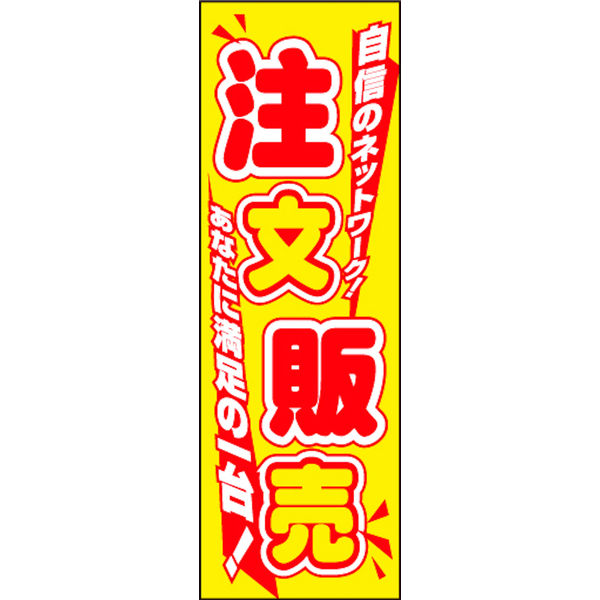 自信のネットワーク!

注文販売

あなたに満足の一台!